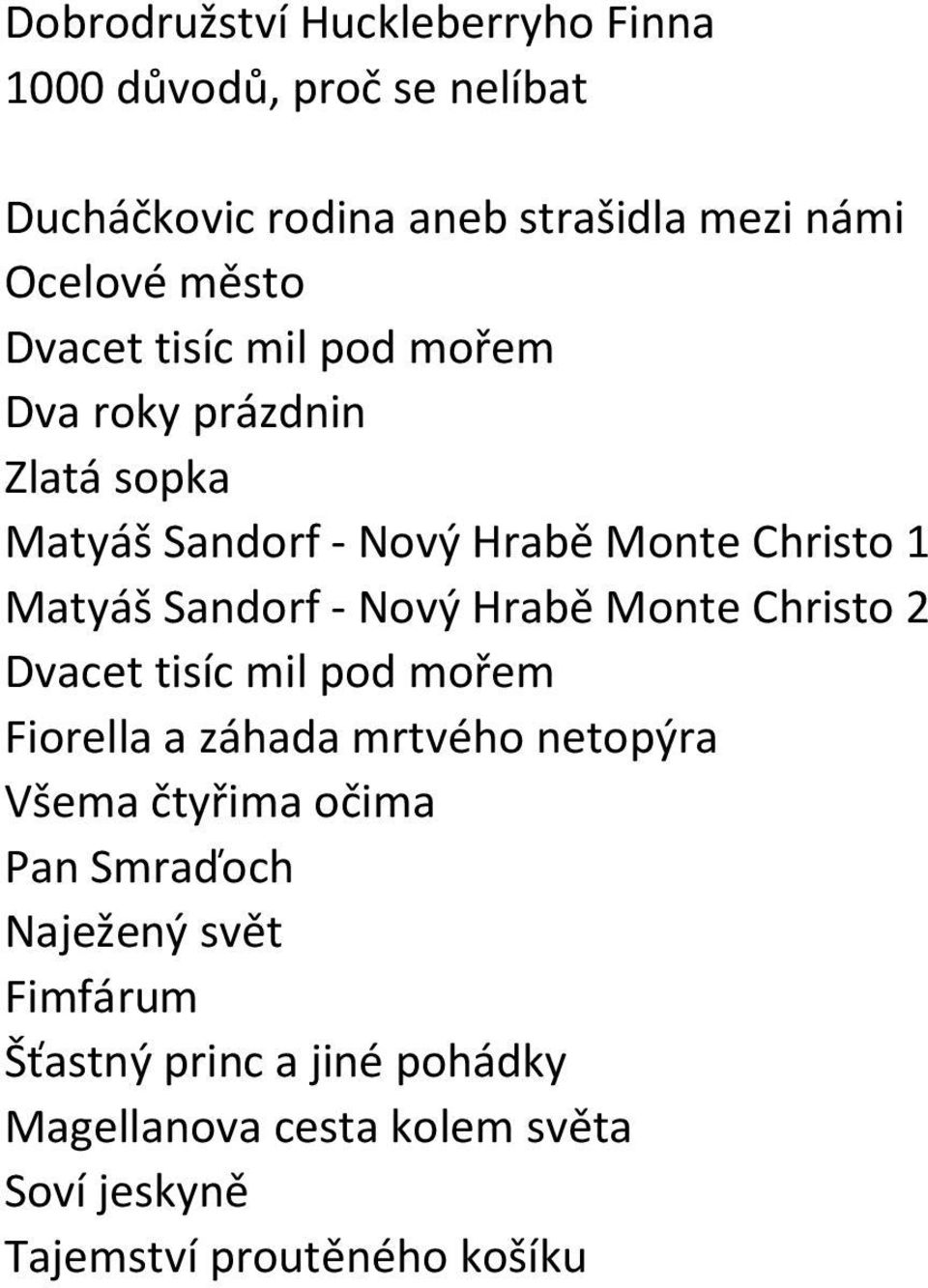 Dobrodružství Huckleberryho Finna
1000 důvodů, proč se nelíbat

Ducháčkovic rodina aneb strašidla mezi námi
Ocelové město
Dvacet tisíc mil pod mořem
Dva roky prázdnin
Zlatá sopka
Matyáš Sandorf - Nový Hrabě Monte Christo 1
Matyáš Sandorf - Nový Hrabě Monte Christo 2
Dvacet tisíc mil pod mořem
Fiorella a záhada mrtvého netopýra
Všema čtyřima očima
Pan Smraďoch
Naježený svět
Fimfárum
Šťastný princ a jiné pohádky
Magellanova cesta kolem světa
Soví jeskyně
Tajemství proutěného košíku